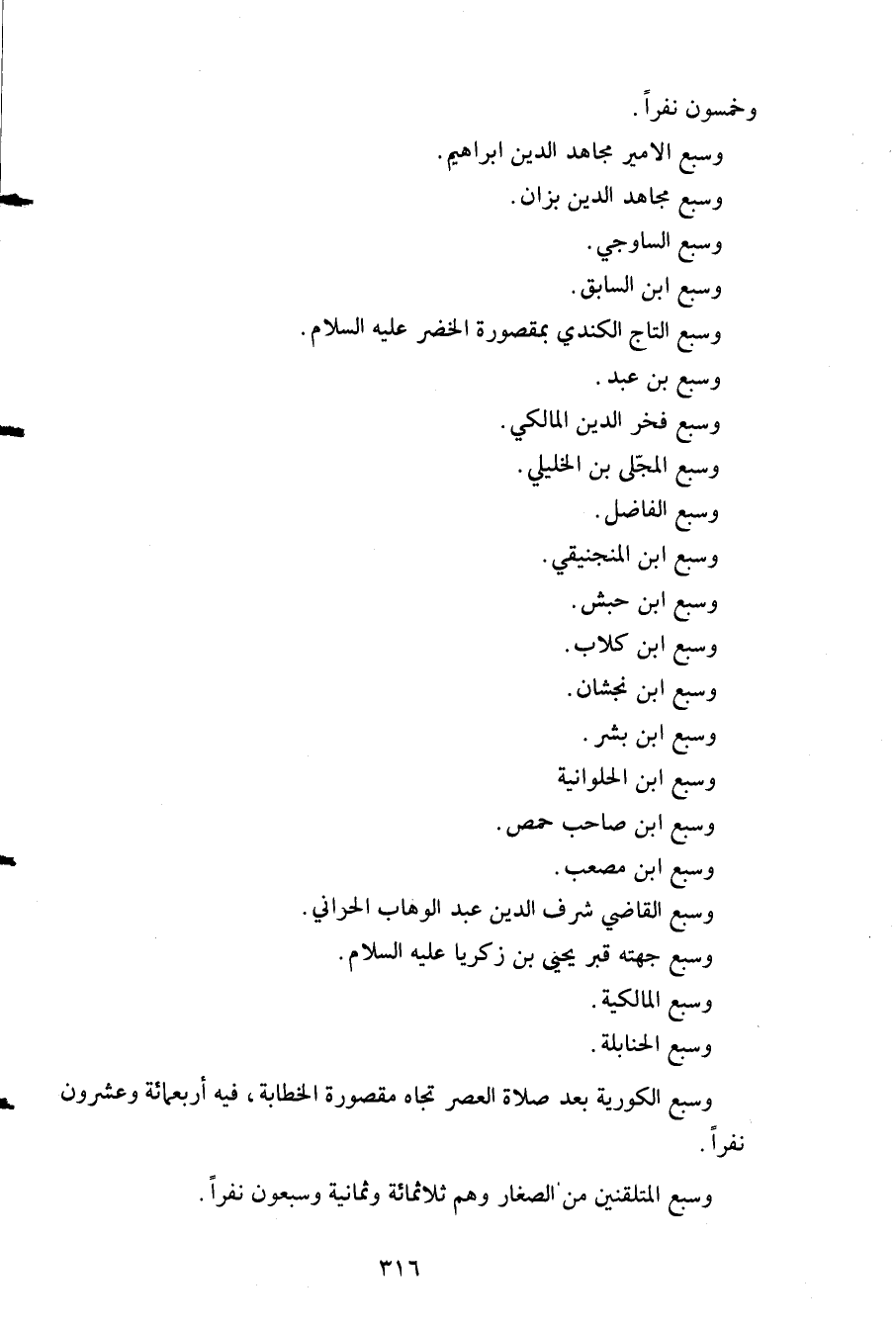 وخمسون نفراً.

وسبع الامير مجاهد الدين ابراهيم.

وسبع مجاهد الدين بزان.

وسبع الساوجي.

وسبع ابن السابق.

وسبع التاج الكندي بمقصورة الخضر عليه السلام.

وسبع بن عبد.

وسبع فخر الدين المالكي.

وسبع المجلّى بن الخليلي.

وسبع الفاضل.

وسبع ابن المنجنيقي.

وسبع ابن حبش.

وسبع ابن كلاب.

وسبع ابن نجشان.

وسبع ابن بشر.

وسبع ابن الحلوانية

وسبع ابن صاحب حمص.

وسبع ابن مصعب.

وسبع القاضي شرف الدين عبد الوهاب الحراني.

وسبع جهته قبر يحيى بن زكريا عليه السلام.

وسبع المالكية.

وسبع الحنابلة.

وسبع الكورية بعد صلاة العصر تجاه مقصورة الخطابة، فيه أربعمائة وعشرون نفراً.

وسبع المتلقنين من الصغار وهم ثلاثمائة وثمانية وسبعون نفراً.

٣١٦